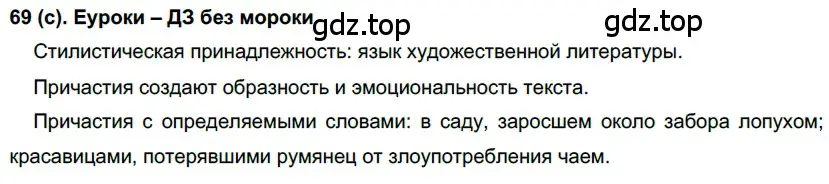 69 (с). Еуроки – ДЗ без мороки gdz.top gdz.top

Стилистическая принадлежность: язык художественной литературы.

Причастия создают образность и эмоциональность текста.

Причастия с определяемыми словами: в саду, заросшем около забора лопухом; красавицами, потерявшими румянец от злоупотребления чаем.